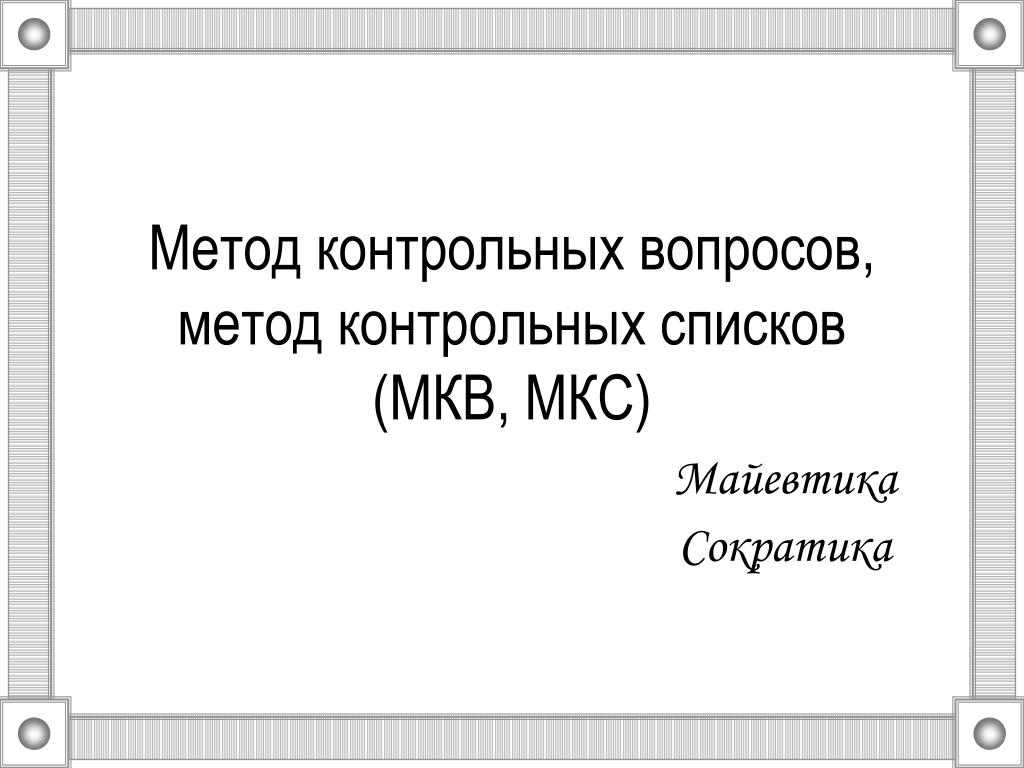 Метод контрольных вопросов, метод контрольных списков (МКВ, МКС)

Майевтика
Сократика